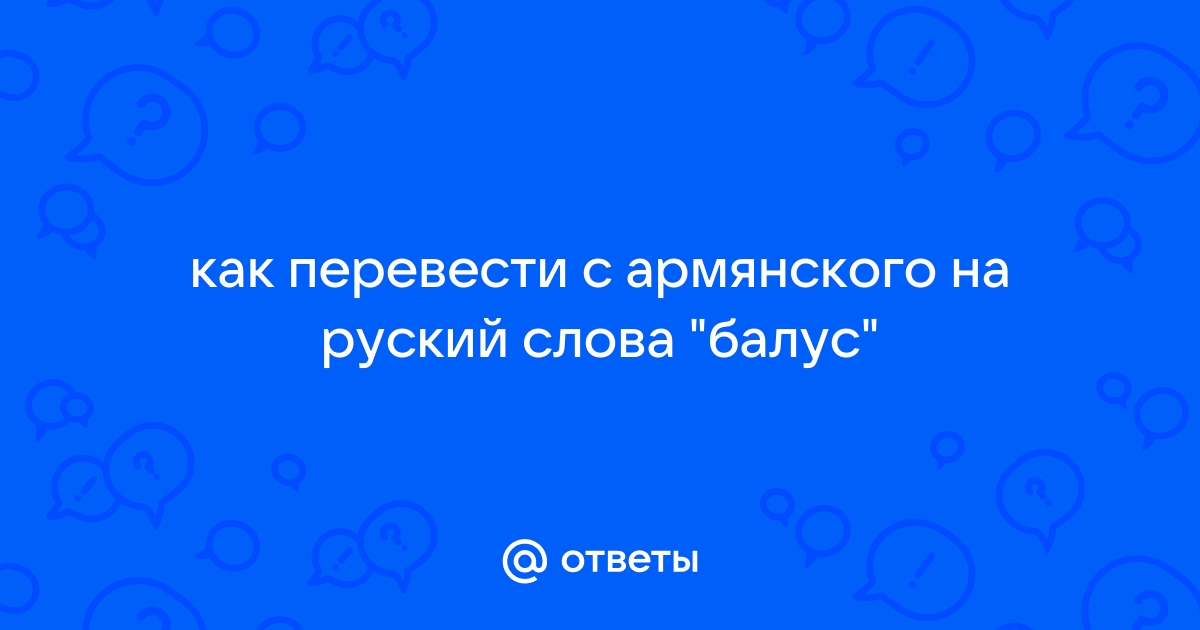 как перевести с армянского на руский слова "балус"

@ ответы